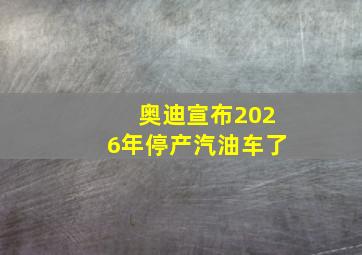 奥迪宣布2026年停产汽油车了